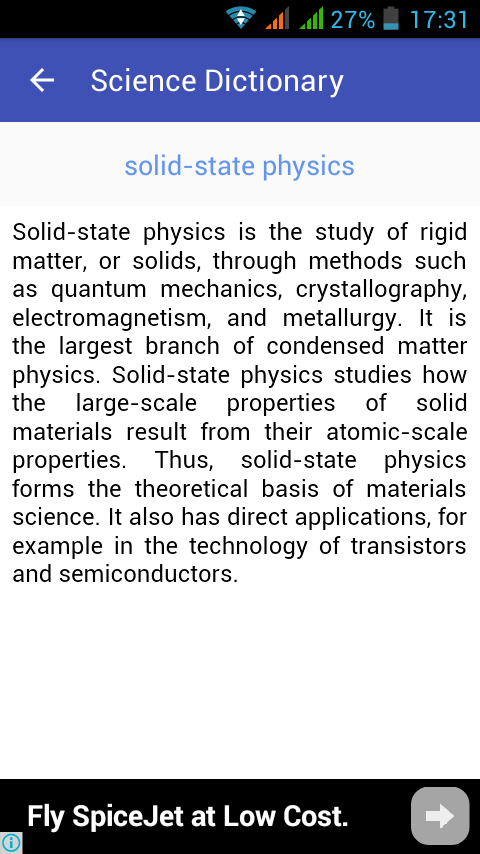 27% 17:31

Science Dictionary

solid-state physics

Solid-state physics is the study of rigid matter, or solids, through methods such as quantum mechanics, crystallography, electromagnetism, and metallurgy. It is the largest branch of condensed matter physics. Solid-state physics studies how the large-scale properties of solid materials result from their atomic-scale properties. Thus, solid-state physics forms the theoretical basis of materials science. It also has direct applications, for example in the technology of transistors and semiconductors.

Fly SpiceJet at Low Cost.